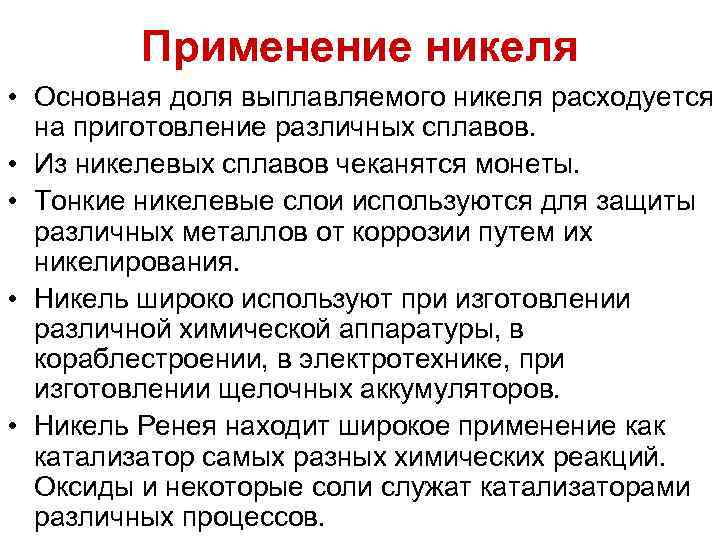 Применение никеля

• Основная доля выплавляемого никеля расходуется на приготовление различных сплавов.
• Из никелевых сплавов чеканятся монеты.
• Тонкие никелевые слои используются для защиты различных металлов от коррозии путем их никелирования.
• Никель широко используют при изготовлении различной химической аппаратуры, в кораблестроении, в электротехнике, при изготовлении щелочных аккумуляторов.
• Никель Ренея находит широкое применение как катализатор самых разных химических реакций. Оксиды и некоторые соли служат катализаторами различных процессов.